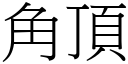 角頂